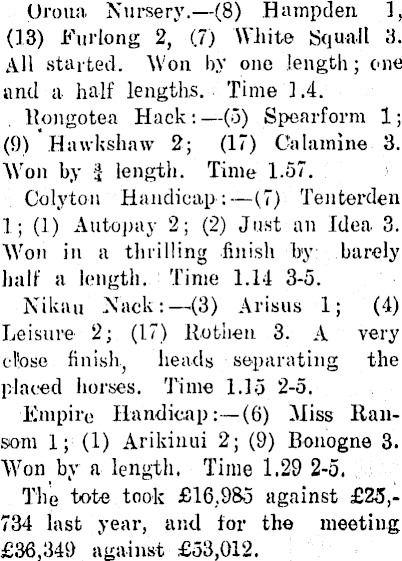 Oroua Nursery.—(8) Hampden 1, (13) Furlong 2, (7) White Squall 3. All started. Won by one length; one and a half lengths. Time 1.4.

Rongotea Hack:—(5) Spearform 1; (9) Hawkshaw 2; (17) Calamine 3. Won by $\frac{3}{4}$ length. Time 1.57.

Colyton Handicap:—(7) Tenterden 1; (1) Autopay 2; (2) Just an Idea 3. Won in a thrilling finish by barely half a length. Time 1.14 3-5.

Nikau Nack:—(3) Arisus 1; (4) Leisure 2; (17) Rothen 3. A very close finish, heads separating the placed horses. Time 1.15 2-5.

Empire Handicap:—(6) Miss Ransom 1; (1) Arikinui 2; (9) Bonogne 3. Won by a length. Time 1.29 2-5.

The tote took £16,985 against £25,734 last year, and for the meeting £36,349 against £53,012.